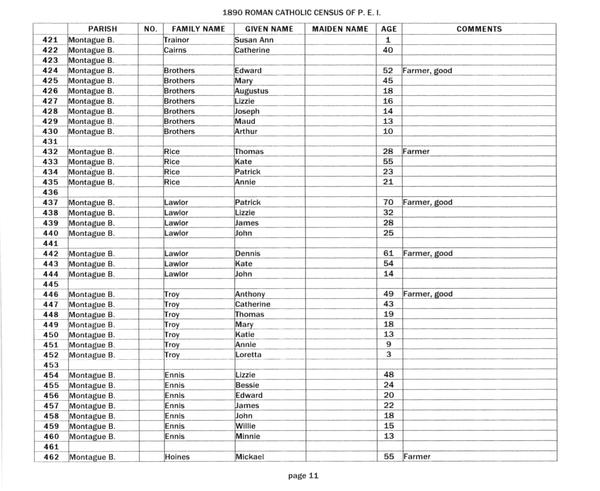 1890 ROMAN CATHOLIC CENSUS OF P. E. I.

| | PARISH | NO. | FAMILY NAME | GIVEN NAME | MAIDEN NAME | AGE | COMMENTS |
|---|---|---|---|---|---|---|---|
| 421 | Montague B. | | Trainor | Susan Ann | | 1 | |
| 422 | Montague B. | | Cairns | Catherine | | 40 | |
| 423 | Montague B. | | | | | | |
| 424 | Montague B. | | Brothers | Edward | | 52 | Farmer, good |
| 425 | Montague B. | | Brothers | Mary | | 45 | |
| 426 | Montague B. | | Brothers | Augustus | | 18 | |
| 427 | Montague B. | | Brothers | Lizzie | | 16 | |
| 428 | Montague B. | | Brothers | Joseph | | 14 | |
| 429 | Montague B. | | Brothers | Maud | | 13 | |
| 430 | Montague B. | | Brothers | Arthur | | 10 | |
| 431 | | | | | | | |
| 432 | Montague B. | | Rice | Thomas | | 28 | Farmer |
| 433 | Montague B. | | Rice | Kate | | 55 | |
| 434 | Montague B. | | Rice | Patrick | | 23 | |
| 435 | Montague B. | | Rice | Annie | | 21 | |
| 436 | | | | | | | |
| 437 | Montague B. | | Lawlor | Patrick | | 70 | Farmer, good |
| 438 | Montague B. | | Lawlor | Lizzie | | 32 | |
| 439 | Montague B. | | Lawlor | James | | 28 | |
| 440 | Montague B. | | Lawlor | John | | 25 | |
| 441 | | | | | | | |
| 442 | Montague B. | | Lawlor | Dennis | | 61 | Farmer, good |
| 443 | Montague B. | | Lawlor | Kate | | 54 | |
| 444 | Montague B. | | Lawlor | John | | 14 | |
| 445 | | | | | | | |
| 446 | Montague B. | | Troy | Anthony | | 49 | Farmer, good |
| 447 | Montague B. | | Troy | Catherine | | 43 | |
| 448 | Montague B. | | Troy | Thomas | | 19 | |
| 449 | Montague B. | | Troy | Mary | | 18 | |
| 450 | Montague B. | | Troy | Katie | | 13 | |
| 451 | Montague B. | | Troy | Annie | | 9 | |
| 452 | Montague B. | | Troy | Loretta | | 3 | |
| 453 | | | | | | | |
| 454 | Montague B. | | Ennis | Lizzie | | 48 | |
| 455 | Montague B. | | Ennis | Bessie | | 24 | |
| 456 | Montague B. | | Ennis | Edward | | 20 | |
| 457 | Montague B. | | Ennis | James | | 22 | |
| 458 | Montague B. | | Ennis | John | | 18 | |
| 459 | Montague B. | | Ennis | Willie | | 15 | |
| 460 | Montague B. | | Ennis | Minnie | | 13 | |
| 461 | | | | | | | |
| 462 | Montague B. | | Hoines | Mickael | | 55 | Farmer |

page 11